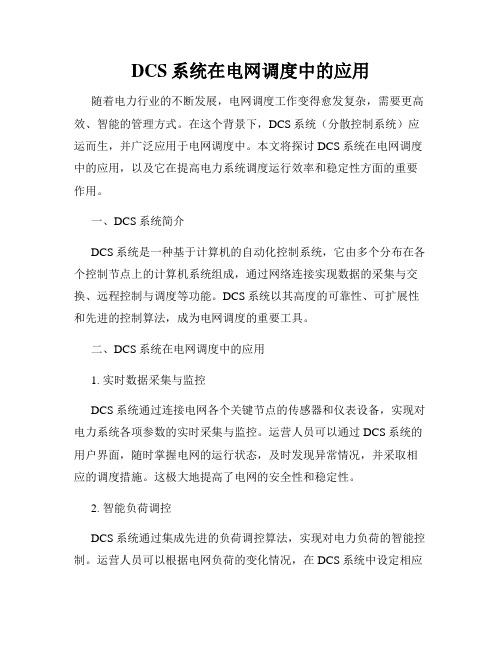 DCS 系统在电网调度中的应用

随着电力行业的不断发展，电网调度工作变得愈发复杂，需要更高效、智能的管理方式。在这个背景下，DCS 系统（分散控制系统）应运而生，并广泛应用于电网调度中。本文将探讨 DCS 系统在电网调度中的应用，以及它在提高电力系统调度运行效率和稳定性方面的重要作用。

一、DCS 系统简介

DCS 系统是一种基于计算机的自动化控制系统，它由多个分布在各个控制节点上的计算机系统组成，通过网络连接实现数据的采集与交换、远程控制与调度等功能。DCS 系统以其高度的可靠性、可扩展性和先进的控制算法，成为电网调度的重要工具。

二、DCS 系统在电网调度中的应用

1. 实时数据采集与监控

DCS 系统通过连接电网各个关键节点的传感器和仪表设备，实现对电力系统各项参数的实时采集与监控。运营人员可以通过 DCS 系统的用户界面，随时掌握电网的运行状态，及时发现异常情况，并采取相应的调度措施。这极大地提高了电网的安全性和稳定性。

2. 智能负荷调控

DCS 系统通过集成先进的负荷调控算法，实现对电力负荷的智能控制。运营人员可以根据电网负荷的变化情况，在 DCS 系统中设定相应